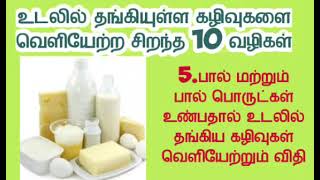 உடலில் தங்கியுள்ள கழிவுகளை வெளியேற்ற சிறந்த 10 வழிகள்

5.பால் மற்றும் பால் பொருட்கள் உண்பதால் உடலில் தங்கிய கழிவுகள் வெளியேற்றும் விதி